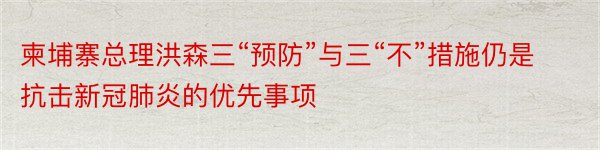 柬埔寨总理洪森三“预防”与三“不”措施仍是抗击新冠肺炎的优先事项